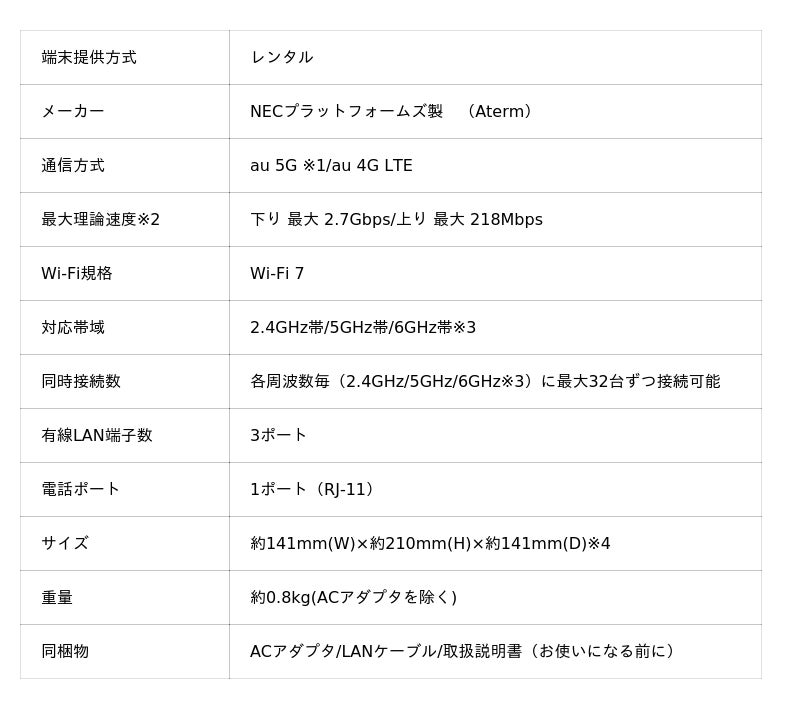 | 端末提供方式 | レンタル |
|---|---|
| メーカー | NECプラットフォームズ製　（Aterm） |
| 通信方式 | au 5G ※1/au 4G LTE |
| 最大理論速度※2 | 下り 最大 2.7Gbps/上り 最大 218Mbps |
| Wi-Fi規格 | Wi-Fi 7 |
| 対応帯域 | 2.4GHz帯/5GHz帯/6GHz帯※3 |
| 同時接続数 | 各周波数毎（2.4GHz/5GHz/6GHz※3）に最大32台ずつ接続可能 |
| 有線LAN端子数 | 3ポート |
| 電話ポート | 1ポート（RJ-11） |
| サイズ | 約141mm(W)×約210mm(H)×約141mm(D)※4 |
| 重量 | 約0.8kg(ACアダプタを除く) |
| 同梱物 | ACアダプタ/LANケーブル/取扱説明書（お使いになる前に） |